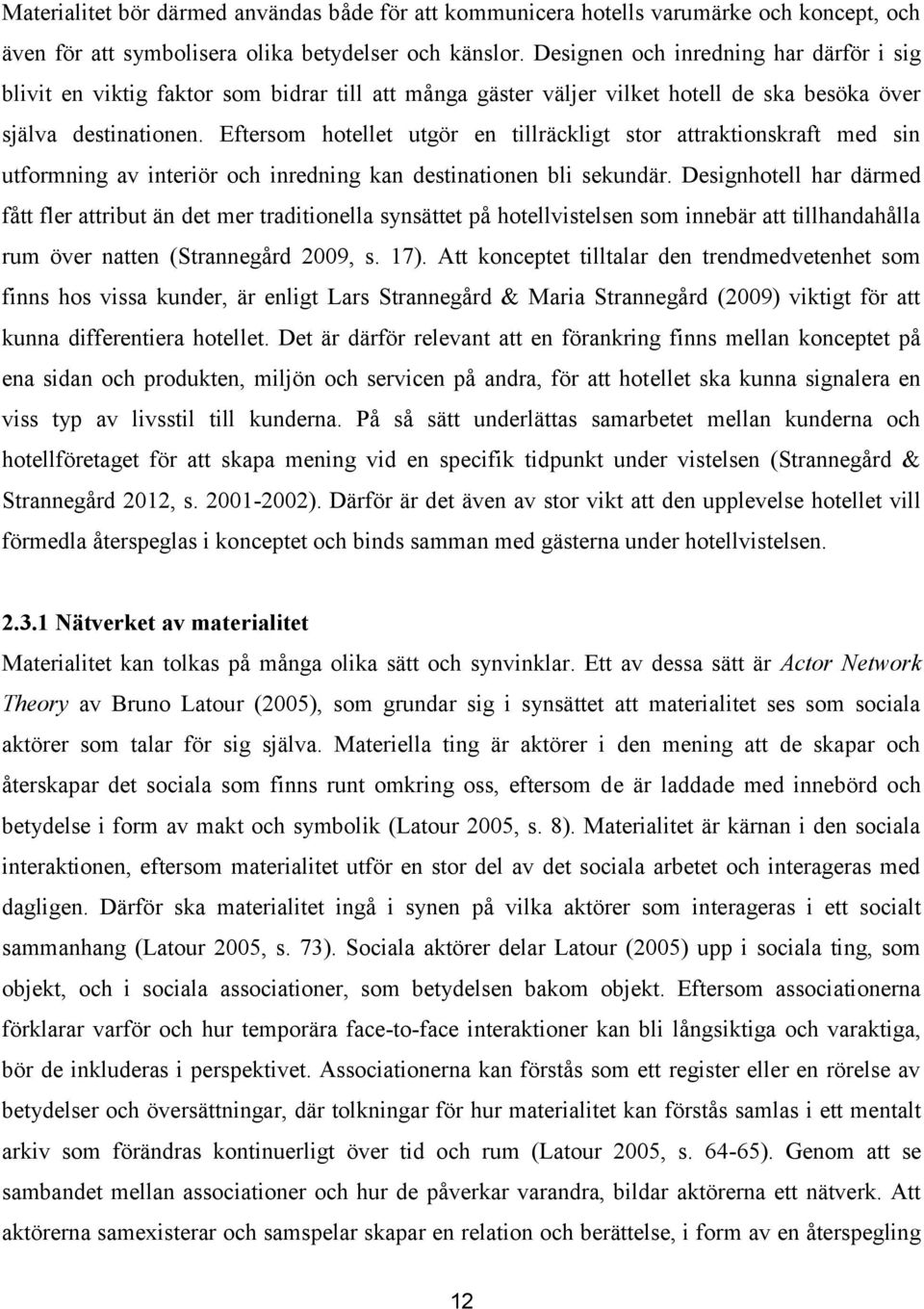 Materialitet bör därmed användas både för att kommunicera hotells varumärke och koncept, och även för att symbolisera olika betydelser och känslor. Designen och inredning har därför i sig blivit en viktig faktor som bidrar till att många gäster väljer vilket hotell de ska besöka över själva destinationen. Eftersom hotellet utgör en tillräckligt stor attraktionskraft med sin utformning av interiör och inredning kan destinationen bli sekundär. Designhotell har därmed fått fler attribut än det mer traditionella synsättet på hotellvistelsen som innebär att tillhandahålla rum över natten (Strannegård 2009, s. 17). Att konceptet tilltalar den trendmedvetenhet som finns hos vissa kunder, är enligt Lars Strannegård & Maria Strannegård (2009) viktigt för att kunna differentiera hotellet. Det är därför relevant att en förankring finns mellan konceptet på ena sidan och produkten, miljön och servicen på andra, för att hotellet ska kunna signalera en viss typ av livsstil till kunderna. På så sätt underlättas samarbetet mellan kunderna och hotellföretaget för att skapa mening vid en specifik tidpunkt under vistelsen (Strannegård & Strannegård 2012, s. 2001-2002). Därför är det även av stor vikt att den upplevelse hotellet vill förmedla återspeglas i konceptet och binds samman med gästerna under hotellvistelsen.

2.3.1 Nätverket av materialitet

Materialitet kan tolkas på många olika sätt och synvinklar. Ett av dessa sätt är Actor Network Theory av Bruno Latour (2005), som grundar sig i synsättet att materialitet ses som sociala aktörer som talar för sig själva. Materiella ting är aktörer i den mening att de skapar och återskapar det sociala som finns runt omkring oss, eftersom de är laddade med innebörd och betydelse i form av makt och symbolik (Latour 2005, s. 8). Materialitet är kärnan i den sociala interaktionen, eftersom materialitet utför en stor del av det sociala arbetet och interageras med dagligen. Därför ska materialitet ingå i synen på vilka aktörer som interageras i ett socialt sammanhang (Latour 2005, s. 73). Sociala aktörer delar Latour (2005) upp i sociala ting, som objekt, och i sociala associationer, som betydelsen bakom objekt. Eftersom associationerna förklarar varför och hur temporära face-to-face interaktioner kan bli långsiktiga och varaktiga, bör de inkluderas i perspektivet. Associationerna kan förstås som ett register eller en rörelse av betydelser och översättningar, där tolkningar för hur materialitet kan förstås samlas i ett mentalt arkiv som förändras kontinuerligt över tid och rum (Latour 2005, s. 64-65). Genom att se sambandet mellan associationer och hur de påverkar varandra, bildar aktörerna ett nätverk. Att aktörerna samexisterar och samspelar skapar en relation och berättelse, i form av en återspegling

12